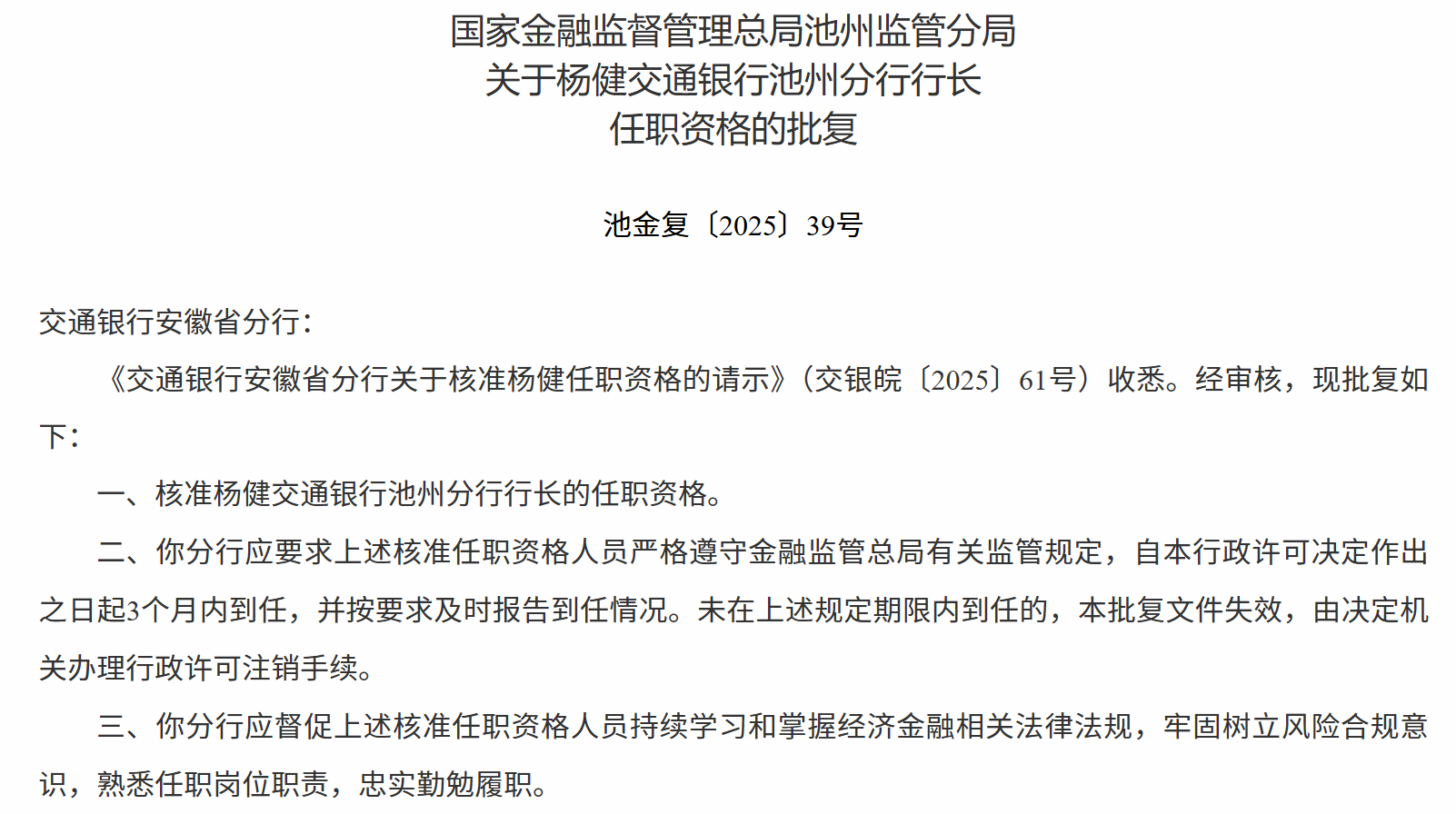 国家金融监督管理总局池州监管分局
关于杨健交通银行池州分行行长
任职资格的批复

池金复〔2025〕39号

交通银行安徽省分行：

《交通银行安徽省分行关于核准杨健任职资格的请示》（交银皖〔2025〕61号）收悉。经审核，现批复如下：

一、核准杨健交通银行池州分行行长的任职资格。

二、你分行应要求上述核准任职资格人员严格遵守金融监管总局有关监管规定，自本行政许可决定作出之日起3个月内到任，并按要求及时报告到任情况。未在上述规定期限内到任的，本批复文件失效，由决定机关办理行政许可注销手续。

三、你分行应督促上述核准任职资格人员持续学习和掌握经济金融相关法律法规，牢固树立风险合规意识，熟悉任职岗位职责，忠实勤勉履职。